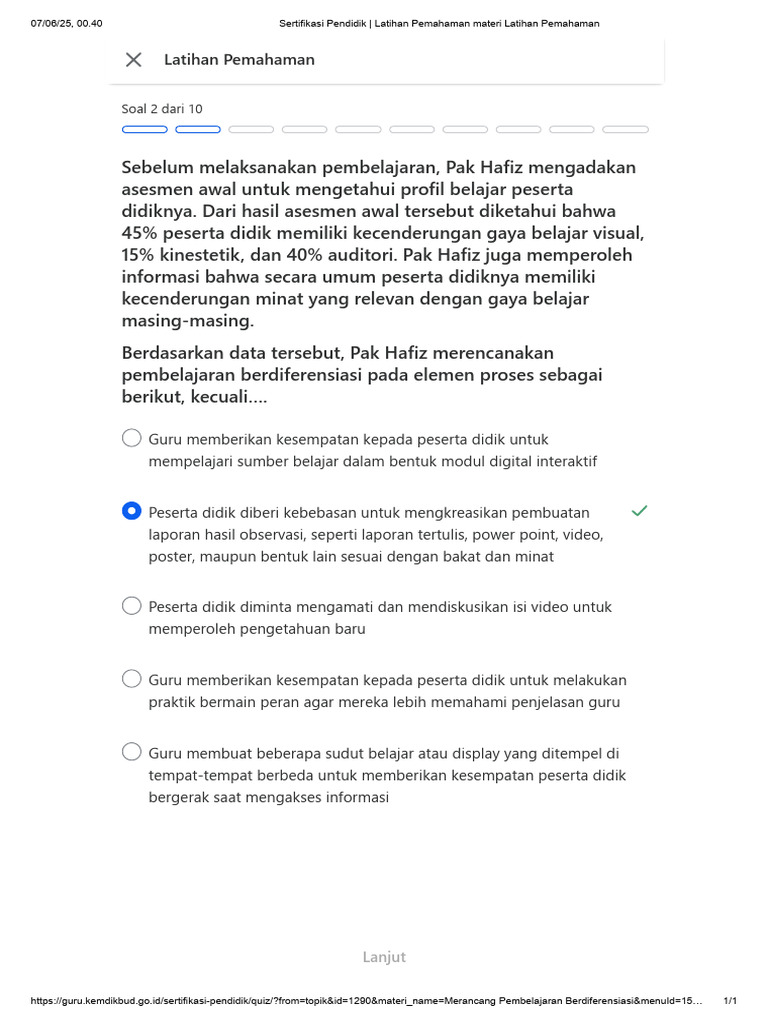 07/06/25, 00.40 Sertifikasi Pendidik | Latihan Pemahaman materi Latihan Pemahaman

Latihan Pemahaman

Soal 2 dari 10

Sebelum melaksanakan pembelajaran, Pak Hafiz mengadakan asesmen awal untuk mengetahui profil belajar peserta didiknya. Dari hasil asesmen awal tersebut diketahui bahwa 45% peserta didik memiliki kecenderungan gaya belajar visual, 15% kinestetik, dan 40% auditori. Pak Hafiz juga memperoleh informasi bahwa secara umum peserta didiknya memiliki kecenderungan minat yang relevan dengan gaya belajar masing-masing.

Berdasarkan data tersebut, Pak Hafiz merencanakan pembelajaran berdiferensiasi pada elemen proses sebagai berikut, kecuali....

Guru memberikan kesempatan kepada peserta didik untuk mempelajari sumber belajar dalam bentuk modul digital interaktif

Peserta didik diberi kebebasan untuk mengkreasikan pembuatan laporan hasil observasi, seperti laporan tertulis, power point, video, poster, maupun bentuk lain sesuai dengan bakat dan minat

Peserta didik diminta mengamati dan mendiskusikan isi video untuk memperoleh pengetahuan baru

Guru memberikan kesempatan kepada peserta didik untuk melakukan praktik bermain peran agar mereka lebih memahami penjelasan guru

Guru membuat beberapa sudut belajar atau display yang ditempel di tempat-tempat berbeda untuk memberikan kesempatan peserta didik bergerak saat mengakses informasi

Lanjut

https://guru.kemdikbud.go.id/sertifikasi-pendidik/quiz/?from=topik&id=1290&materi_name=Merancang Pembelajaran Berdiferensiasi&menuId=15... 1/1